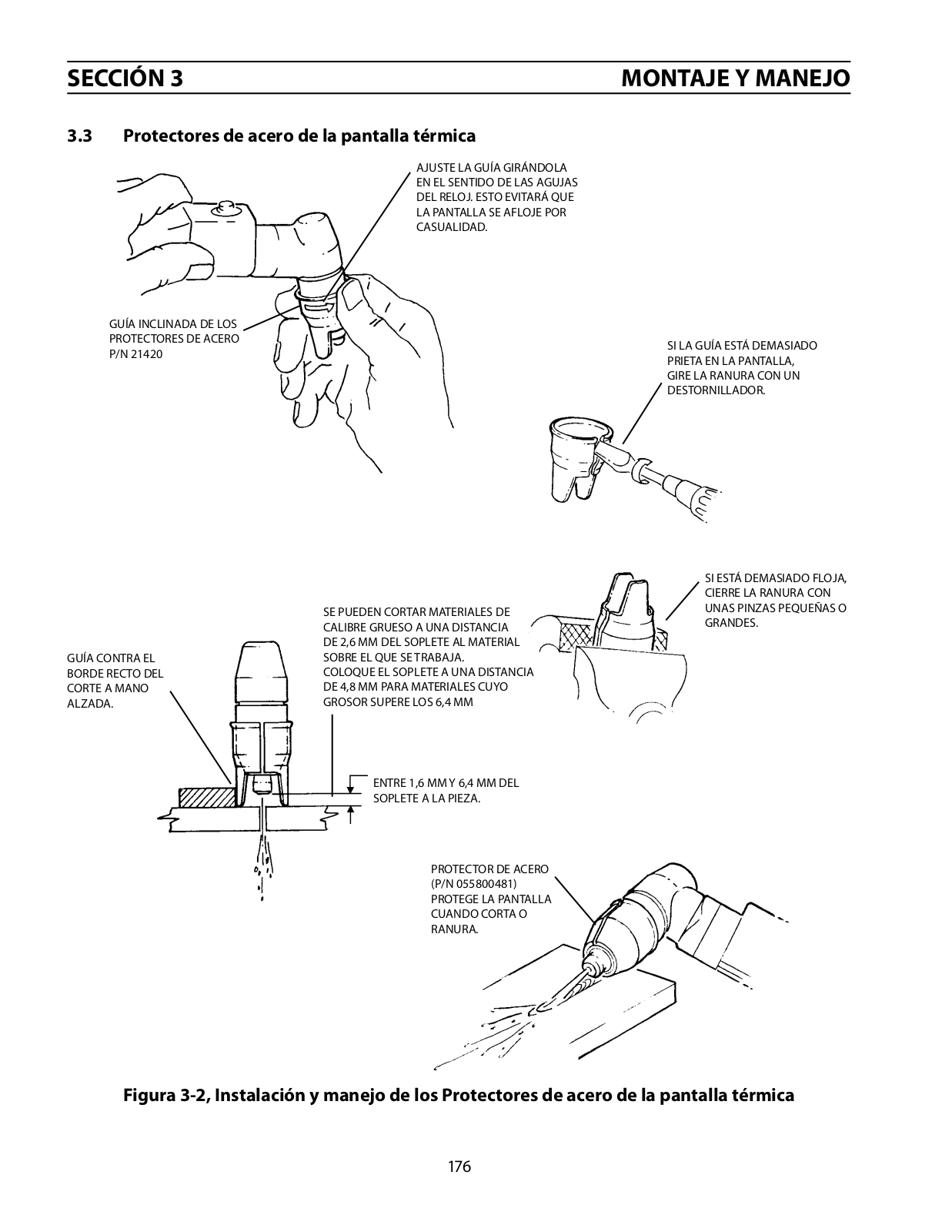 SECCIÓN 3 MONTAJE Y MANEJO

3.3 Protectores de acero de la pantalla térmica

AJUSTE LA GUÍA GIRÁNDOLA EN EL SENTIDO DE LAS AGUJAS DEL RELOJ. ESTO EVITARÁ QUE LA PANTALLA SE AFLOJE POR CASUALIDAD.

GUÍA INCLINADA DE LOS PROTECTORES DE ACERO P/N 21420

SI LA GUÍA ESTÁ DEMASIADO PRIETA EN LA PANTALLA, GIRE LA RANURA CON UN DESTORNILLADOR.

SI ESTÁ DEMASIADO FLOJA, CIERRE LA RANURA CON UNAS PINZAS PEQUEÑAS O GRANDES.

SE PUEDEN CORTAR MATERIALES DE CALIBRE GRUESO A UNA DISTANCIA DE 2,6 MM DEL SOPLETE AL MATERIAL SOBRE EL QUE SE TRABAJA. COLOQUE EL SOPLETE A UNA DISTANCIA DE 4,8 MM PARA MATERIALES CUYO GROSOR SUPERE LOS 6,4 MM

GUÍA CONTRA EL BORDE RECTO DEL CORTE A MANO ALZADA.

ENTRE 1,6 MM Y 6,4 MM DEL SOPLETE A LA PIEZA.

PROTECTOR DE ACERO (P/N 055800481) PROTEGE LA PANTALLA CUANDO CORTA O RANURA.

Figura 3-2, Instalación y manejo de los Protectores de acero de la pantalla térmica

176